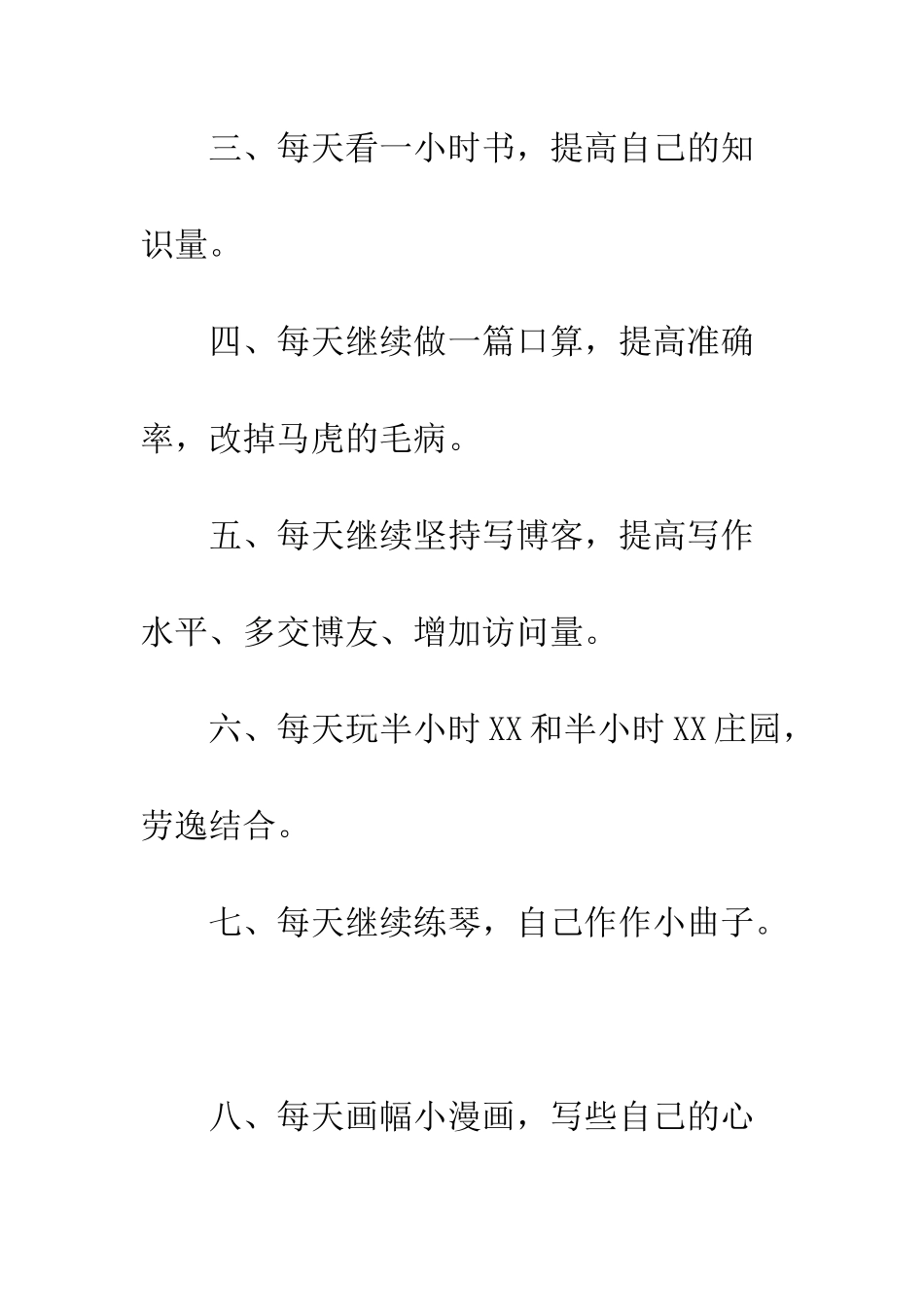 三、每天看一小时书，提高自己的知识量。

四、每天继续做一篇口算，提高准确率，改掉马虎的毛病。

五、每天继续坚持写博客，提高写作水平、多交博友、增加访问量。

六、每天玩半小时XX和半小时XX庄园，劳逸结合。

七、每天继续练琴，自己作作小曲子。

八、每天画幅小漫画，写些自己的心